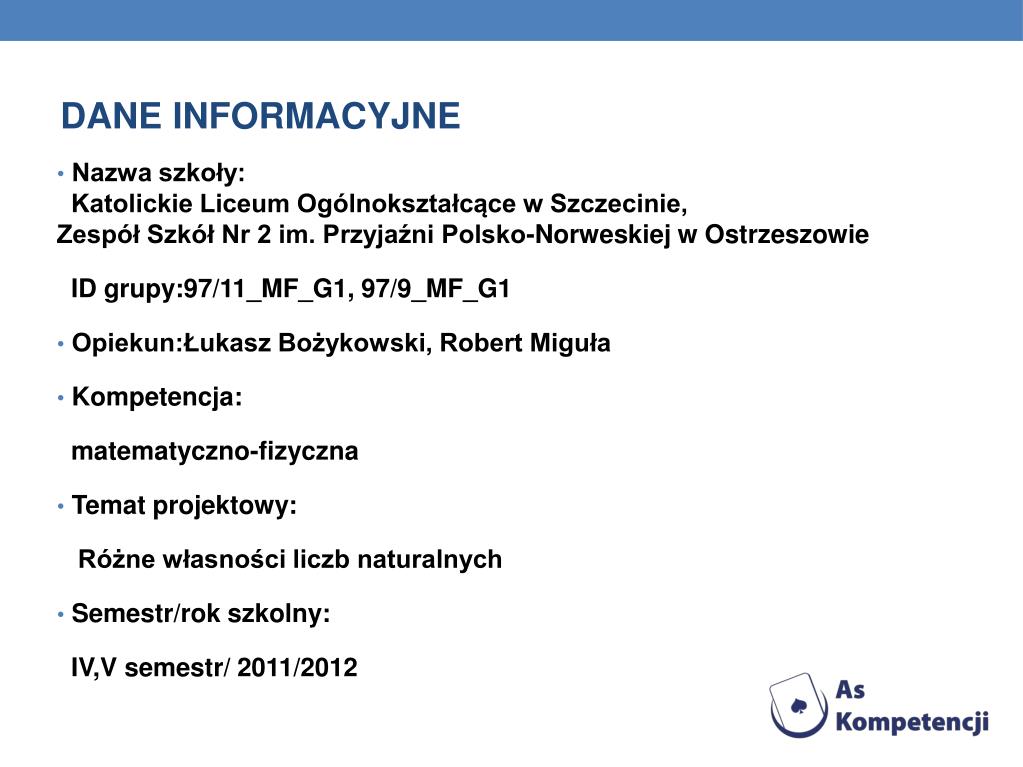 DANE INFORMACYJNE

• Nazwa szkoły:
Katolickie Liceum Ogólnokształcące w Szczecinie,
Zespół Szkół Nr 2 im. Przyjaźni Polsko-Norweskiej w Ostrzeszowie

ID grupy:97/11_MF_G1, 97/9_MF_G1

• Opiekun:Łukasz Bożykowski, Robert Miguła

• Kompetencja:

matematyczno-fizyczna

• Temat projektowy:

Różne własności liczb naturalnych

• Semestr/rok szkolny:

IV,V semestr/ 2011/2012

As Kompetencji